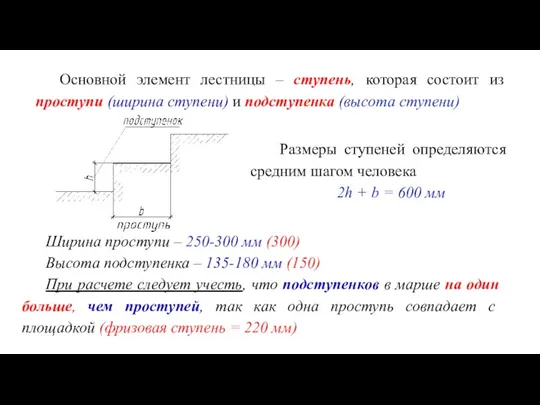 Основной элемент лестницы – ступень, которая состоит из проступи (ширина ступени) и подступенка (высота ступени)

подступенок

h

b

проступь

Размеры ступеней определяются средним шагом человека

$2h + b = 600$ мм

Ширина проступи – 250-300 мм (300)

Высота подступенка – 135-180 мм (150)

При расчете следует учесть, что подступенков в марше на один больше, чем проступей, так как одна проступь совпадает с площадкой (фризовая ступень = 220 мм)